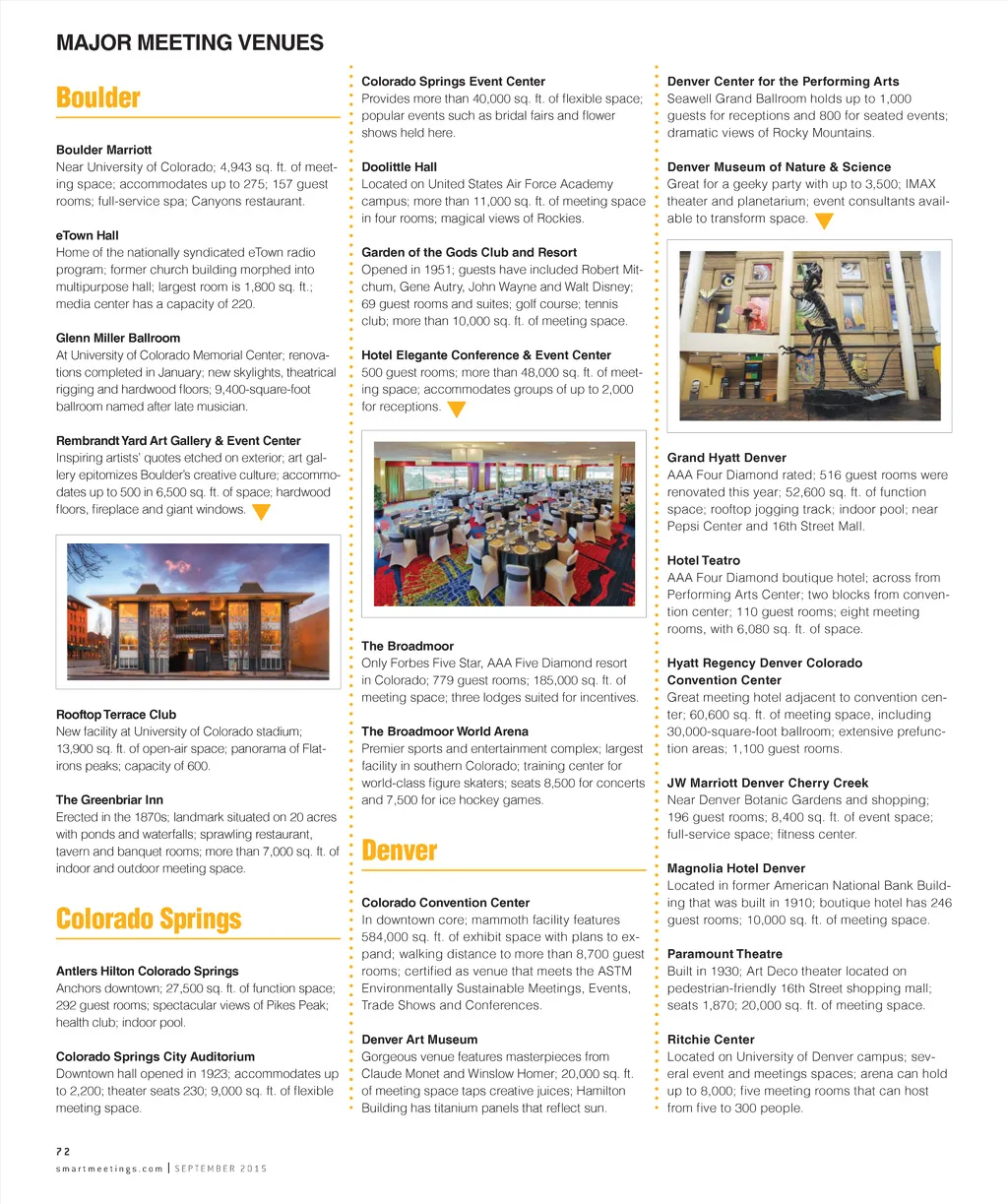 MAJOR MEETING VENUES

Boulder

Boulder Marriott
Near University of Colorado; 4,943 sq. ft. of meeting space; accommodates up to 275; 157 guest rooms; full-service spa; Canyons restaurant.

eTown Hall
Home of the nationally syndicated eTown radio program; former church building morphed into multipurpose hall; largest room is 1,800 sq. ft.; media center has a capacity of 220.

Glenn Miller Ballroom
At University of Colorado Memorial Center; renovations completed in January; new skylights, theatrical rigging and hardwood floors; 9,400-square-foot ballroom named after late musician.

Rembrandt Yard Art Gallery & Event Center
Inspiring artists' quotes etched on exterior; art gallery epitomizes Boulder's creative culture; accommodates up to 500 in 6,500 sq. ft. of space; hardwood floors, fireplace and giant windows.

Rooftop Terrace Club
New facility at University of Colorado stadium; 13,900 sq. ft. of open-air space; panorama of Flatirons peaks; capacity of 600.

The Greenbriar Inn
Erected in the 1870s; landmark situated on 20 acres with ponds and waterfalls; sprawling restaurant, tavern and banquet rooms; more than 7,000 sq. ft. of indoor and outdoor meeting space.

Colorado Springs

Antlers Hilton Colorado Springs
Anchors downtown; 27,500 sq. ft. of function space; 292 guest rooms; spectacular views of Pikes Peak; health club; indoor pool.

Colorado Springs City Auditorium
Downtown hall opened in 1923; accommodates up to 2,200; theater seats 230; 9,000 sq. ft. of flexible meeting space.

Colorado Springs Event Center
Provides more than 40,000 sq. ft. of flexible space; popular events such as bridal fairs and flower shows held here.

Doolittle Hall
Located on United States Air Force Academy campus; more than 11,000 sq. ft. of meeting space in four rooms; magical views of Rockies.

Garden of the Gods Club and Resort
Opened in 1951; guests have included Robert Mitchum, Gene Autry, John Wayne and Walt Disney; 69 guest rooms and suites; golf course; tennis club; more than 10,000 sq. ft. of meeting space.

Hotel Elegante Conference & Event Center
500 guest rooms; more than 48,000 sq. ft. of meeting space; accommodates groups of up to 2,000 for receptions.

The Broadmoor
Only Forbes Five Star, AAA Five Diamond resort in Colorado; 779 guest rooms; 185,000 sq. ft. of meeting space; three lodges suited for incentives.

The Broadmoor World Arena
Premier sports and entertainment complex; largest facility in southern Colorado; training center for world-class figure skaters; seats 8,500 for concerts and 7,500 for ice hockey games.

Denver

Colorado Convention Center
In downtown core; mammoth facility features 584,000 sq. ft. of exhibit space with plans to expand; walking distance to more than 8,700 guest rooms; certified as venue that meets the ASTM Environmentally Sustainable Meetings, Events, Trade Shows and Conferences.

Denver Art Museum
Gorgeous venue features masterpieces from Claude Monet and Winslow Homer; 20,000 sq. ft. of meeting space taps creative juices; Hamilton Building has titanium panels that reflect sun.

Denver Center for the Performing Arts
Seawell Grand Ballroom holds up to 1,000 guests for receptions and 800 for seated events; dramatic views of Rocky Mountains.

Denver Museum of Nature & Science
Great for a geeky party with up to 3,500; IMAX theater and planetarium; event consultants available to transform space.

Grand Hyatt Denver
AAA Four Diamond rated; 516 guest rooms were renovated this year; 52,600 sq. ft. of function space; rooftop jogging track; indoor pool; near Pepsi Center and 16th Street Mall.

Hotel Teatro
AAA Four Diamond boutique hotel; across from Performing Arts Center; two blocks from convention center; 110 guest rooms; eight meeting rooms, with 6,080 sq. ft. of space.

Hyatt Regency Denver Colorado Convention Center
Great meeting hotel adjacent to convention center; 60,600 sq. ft. of meeting space, including 30,000-square-foot ballroom; extensive prefunction areas; 1,100 guest rooms.

JW Marriott Denver Cherry Creek
Near Denver Botanic Gardens and shopping; 196 guest rooms; 8,400 sq. ft. of event space; full-service space; fitness center.

Magnolia Hotel Denver
Located in former American National Bank Building that was built in 1910; boutique hotel has 246 guest rooms; 10,000 sq. ft. of meeting space.

Paramount Theatre
Built in 1930; Art Deco theater located on pedestrian-friendly 16th Street shopping mall; seats 1,870; 20,000 sq. ft. of meeting space.

Ritchie Center
Located on University of Denver campus; several event and meetings spaces; arena can hold up to 8,000; five meeting rooms that can host from five to 300 people.

72
smartmeetings.com | SEPTEMBER 2015